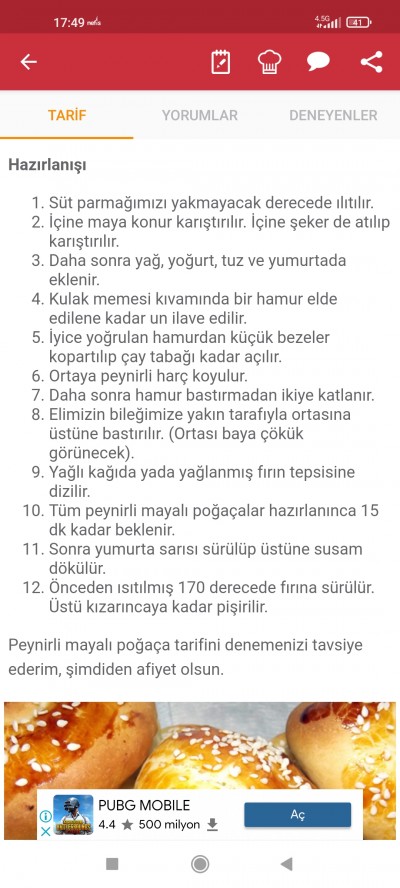 17:49 4.5G 41

TARİF YORUMLAR DENEYENLER

Hazırlanışı

1. Süt parmağımızı yakmayacak derecede ılıtılır.
2. İçine maya konur karıştırılır. İçine şeker de atılıp karıştırılır.
3. Daha sonra yağ, yoğurt, tuz ve yumurtada eklenir.
4. Kulak memesi kıvamında bir hamur elde edilene kadar un ilave edilir.
5. İyice yoğrulan hamurdan küçük bezeler kopartılıp çay tabağı kadar açılır.
6. Ortaya peynirli harç koyulur.
7. Daha sonra hamur bastırmadan ikiye katlanır.
8. Elimizin bileğimize yakın tarafıyla ortasına üstüne bastırılır. (Ortası baya çökük görünecek).
9. Yağlı kağıda yada yağlanmış fırın tepsisine dizilir.
10. Tüm peynirli mayalı poğaçalar hazırlanınca 15 dk kadar beklenir.
11. Sonra yumurta sarısı sürülüp üstüne susam dökülür.
12. Önceden ısıtılmış 170 derecede fırına sürülür. Üstü kızarıncaya kadar pişirilir.

Peynirli mayalı poğaça tarifini denemenizi tavsiye ederim, şimdiden afiyet olsun.

PUBG MOBILE
4.4 ★ 500 milyon
Aç